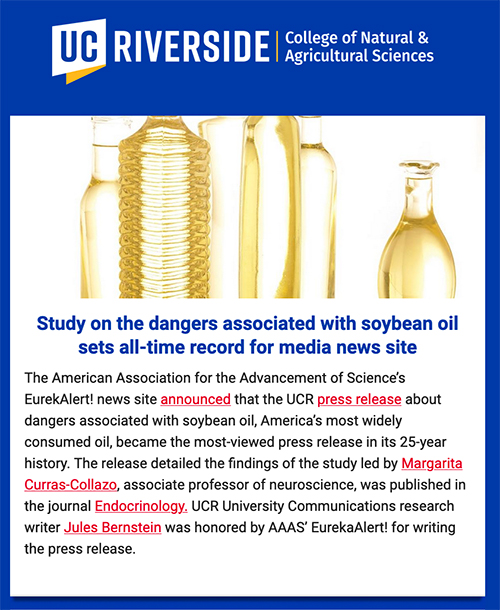 UC RIVERSIDE College of Natural & Agricultural Sciences

Study on the dangers associated with soybean oil sets all-time record for media news site

The American Association for the Advancement of Science's EurekAlert! news site announced that the UCR press release about dangers associated with soybean oil, America's most widely consumed oil, became the most-viewed press release in its 25-year history. The release detailed the findings of the study led by Margarita Curras-Collazo, associate professor of neuroscience, was published in the journal Endocrinology. UCR University Communications research writer Jules Bernstein was honored by AAAS' EurekaAlert! for writing the press release.